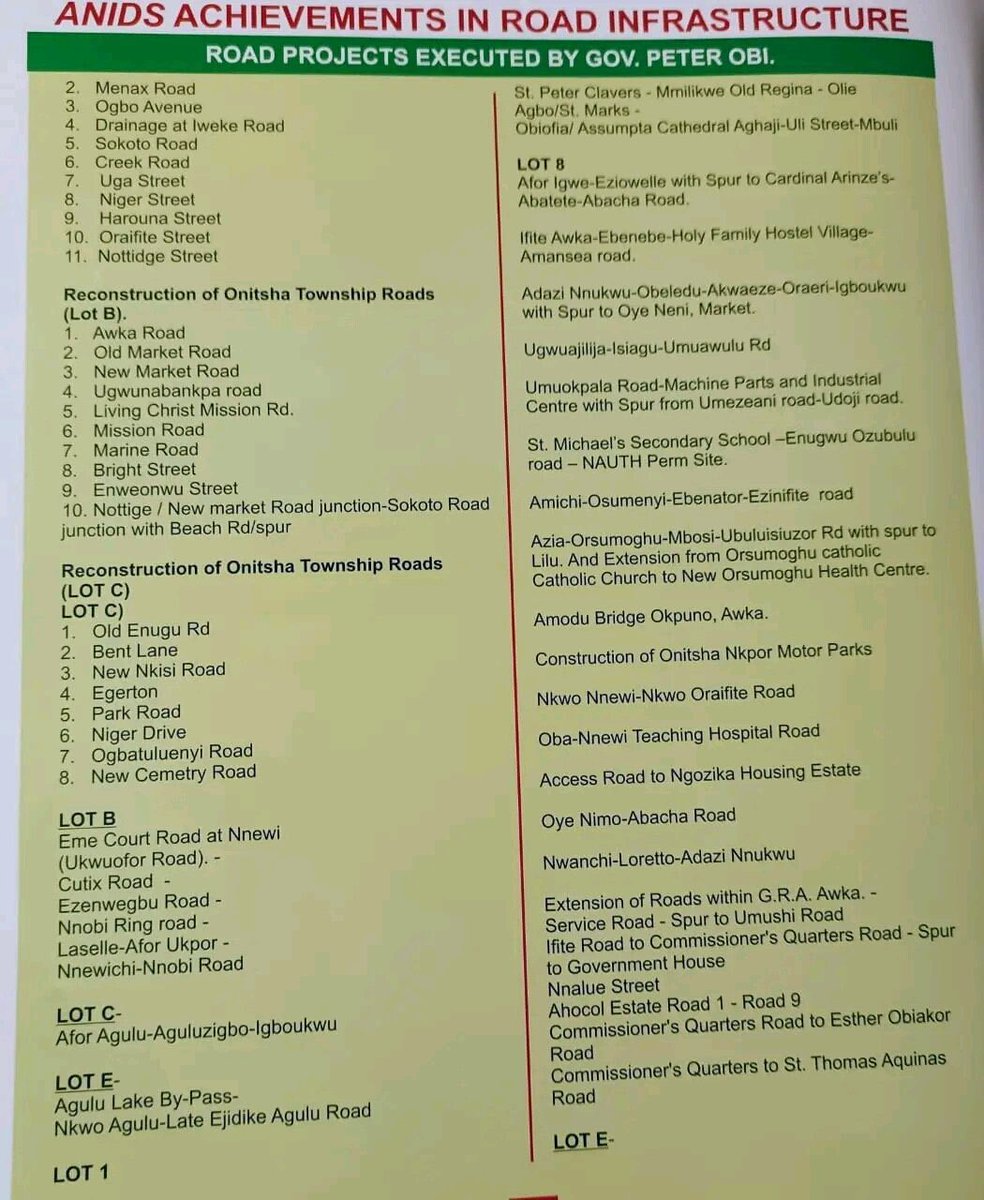 ANIDS ACHIEVEMENTS IN ROAD INFRASTRUCTURE

ROAD PROJECTS EXECUTED BY GOV. PETER OBI.

2. Menax Road
3. Ogbo Avenue
4. Drainage at Iweke Road
5. Sokoto Road
6. Creek Road
7. Uga Street
8. Niger Street
9. Harouna Street
10. Oraifite Street
11. Nottidge Street

Reconstruction of Onitsha Township Roads (Lot B).
1. Awka Road
2. Old Market Road
3. New Market Road
4. Ugwunabankpa road
5. Living Christ Mission Rd.
6. Mission Road
7. Marine Road
8. Bright Street
9. Enweonwu Street
10. Nottige / New market Road junction-Sokoto Road junction with Beach Rd/spur

Reconstruction of Onitsha Township Roads (LOT C)
LOT C)
1. Old Enugu Rd
2. Bent Lane
3. New Nkisi Road
4. Egerton
5. Park Road
6. Niger Drive
7. Ogbatuluenyi Road
8. New Cemetry Road

LOT B
Eme Court Road at Nnewi (Ukwuofor Road). -
Cutix Road -
Ezenwegbu Road -
Nnobi Ring road -
Laselle-Afor Ukpor -
Nnewichi-Nnobi Road

LOT C-
Afor Agulu-Aguluzigbo-Igboukwu

LOT E-
Agulu Lake By-Pass-
Nkwo Agulu-Late Ejidike Agulu Road

LOT 1

St. Peter Clavers - Mmilikwe Old Regina - Olie Agbo/St. Marks -
Obiofia/ Assumpta Cathedral Aghaji-Uli Street-Mbuli

LOT 8
Afor Igwe-Eziowelle with Spur to Cardinal Arinze's-Abatete-Abacha Road.

Ifite Awka-Ebenebe-Holy Family Hostel Village-Amansea road.

Adazi Nnukwu-Obeledu-Akwaeze-Oraeri-Igboukwu with Spur to Oye Neni, Market.

Ugwuajilija-Isiagu-Umuawulu Rd

Umuokpala Road-Machine Parts and Industrial Centre with Spur from Umezeani road-Udoji road.

St. Michael's Secondary School –Enugwu Ozubulu road – NAUTH Perm Site.

Amichi-Osumenyi-Ebenator-Ezinifite road

Azia-Orsumoghu-Mbosi-Ubuluisiuzor Rd with spur to Lilu. And Extension from Orsumoghu catholic Catholic Church to New Orsumoghu Health Centre.

Amodu Bridge Okpuno, Awka.

Construction of Onitsha Nkpor Motor Parks

Nkwo Nnewi-Nkwo Oraifite Road

Oba-Nnewi Teaching Hospital Road

Access Road to Ngozika Housing Estate

Oye Nimo-Abacha Road

Nwanchi-Loretto-Adazi Nnukwu

Extension of Roads within G.R.A. Awka. -
Service Road - Spur to Umushi Road
Ifite Road to Commissioner's Quarters Road - Spur to Government House
Nnalue Street
Ahocol Estate Road 1 - Road 9
Commissioner's Quarters Road to Esther Obiakor Road
Commissioner's Quarters to St. Thomas Aquinas Road

LOT E-